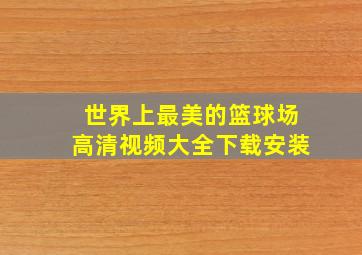 世界上最美的篮球场
高清视频大全下载安装